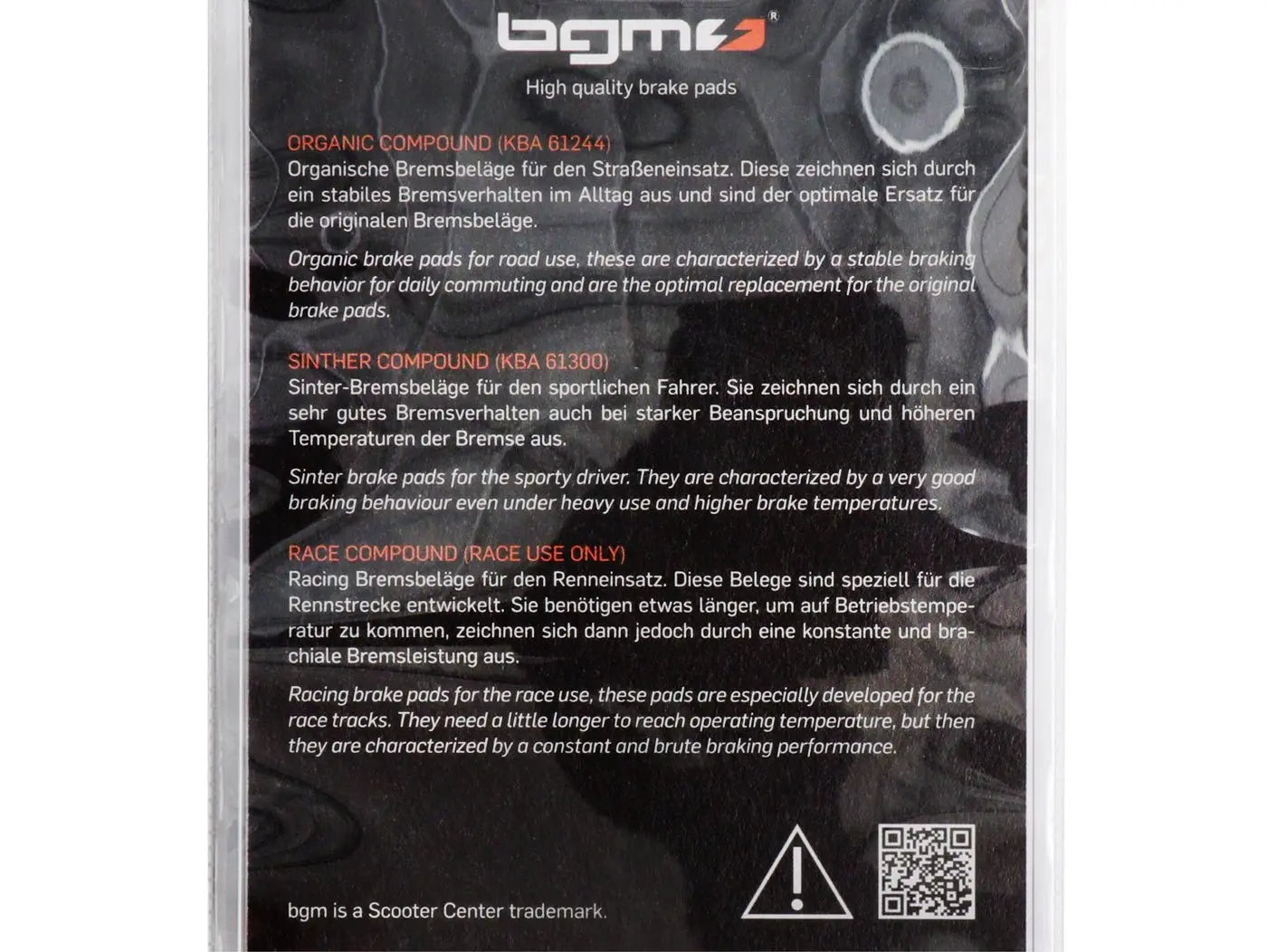 bgm®

High quality brake pads

ORGANIC COMPOUND (KBA 61244)
Organische Bremsbeläge für den Straßeneinsatz. Diese zeichnen sich durch ein stabiles Bremsverhalten im Alltag aus und sind der optimale Ersatz für die originalen Bremsbeläge.

Organic brake pads for road use, these are characterized by a stable braking behavior for daily commuting and are the optimal replacement for the original brake pads.

SINTHER COMPOUND (KBA 61300)
Sinter-Bremsbeläge für den sportlichen Fahrer. Sie zeichnen sich durch ein sehr gutes Bremsverhalten auch bei starker Beanspruchung und höheren Temperaturen der Bremse aus.

Sinter brake pads for the sporty driver. They are characterized by a very good braking behaviour even under heavy use and higher brake temperatures.

RACE COMPOUND (RACE USE ONLY)
Racing Bremsbeläge für den Renneinsatz. Diese Belege sind speziell für die Rennstrecke entwickelt. Sie benötigen etwas länger, um auf Betriebstemperatur zu kommen, zeichnen sich dann jedoch durch eine konstante und brachiale Bremsleistung aus.

Racing brake pads for the race use, these pads are especially developed for the race tracks. They need a little longer to reach operating temperature, but then they are characterized by a constant and brute braking performance.

bgm is a Scooter Center trademark.